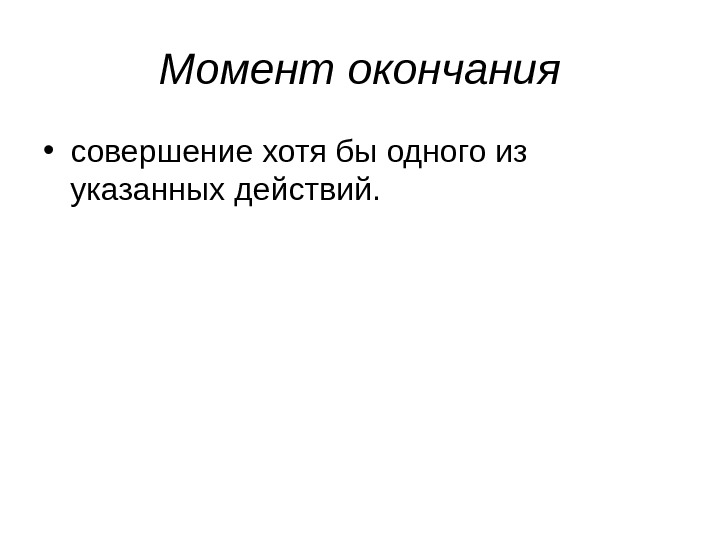 Момент окончания

• совершение хотя бы одного из указанных действий.